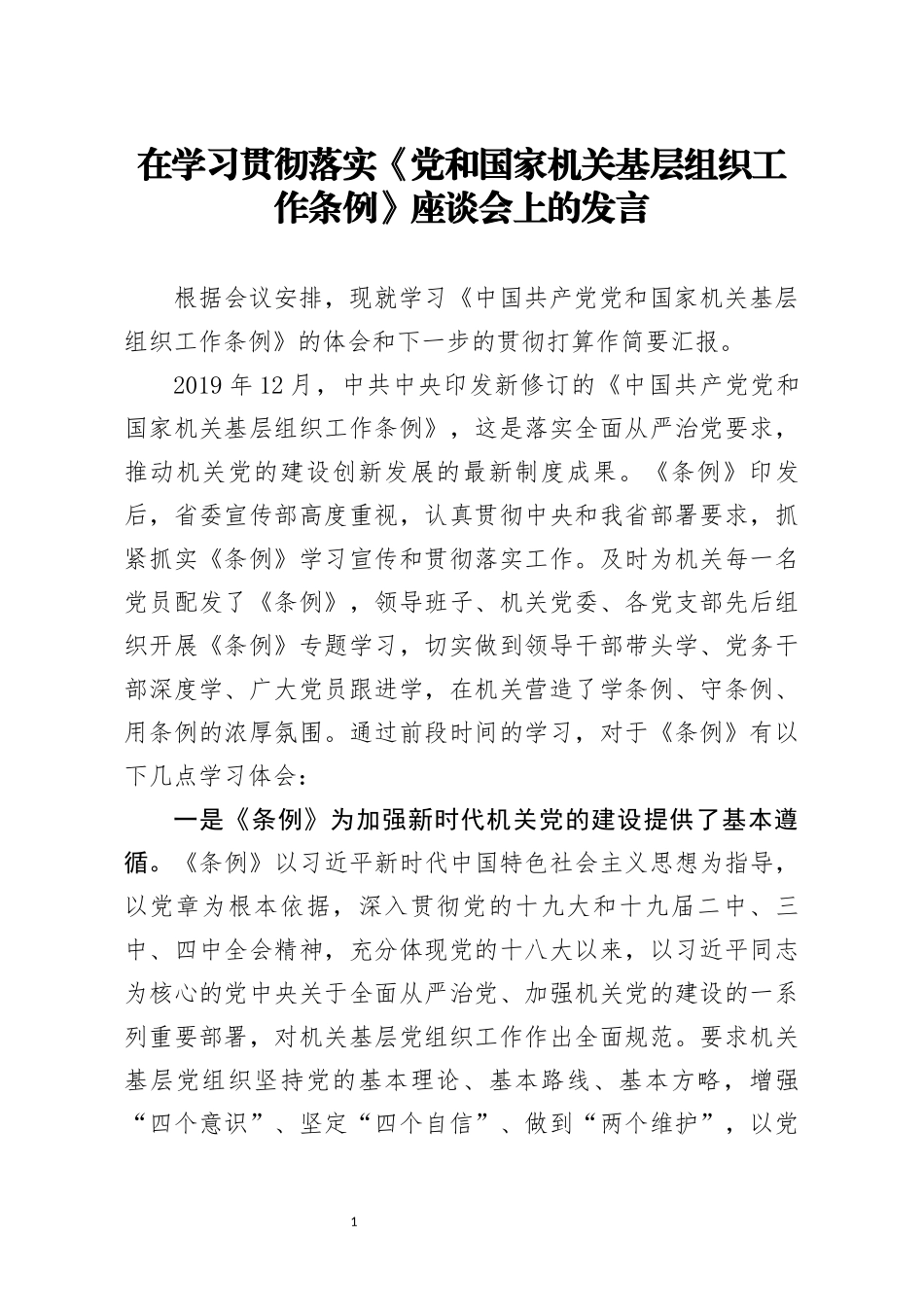 在学习贯彻落实《党和国家机关基层组织工作条例》座谈会上的发言

根据会议安排，现就学习《中国共产党党和国家机关基层组织工作条例》的体会和下一步的贯彻打算作简要汇报。

2019年12月，中共中央印发新修订的《中国共产党党和国家机关基层组织工作条例》，这是落实全面从严治党要求，推动机关党的建设创新发展的最新制度成果。《条例》印发后，省委宣传部高度重视，认真贯彻中央和我省部署要求，抓紧抓实《条例》学习宣传和贯彻落实工作。及时为机关每一名党员配发了《条例》，领导班子、机关党委、各党支部先后组织开展《条例》专题学习，切实做到领导干部带头学、党务干部深度学、广大党员跟进学，在机关营造了学条例、守条例、用条例的浓厚氛围。通过前段时间的学习，对于《条例》有以下几点学习体会：

一是《条例》为加强新时代机关党的建设提供了基本遵循。《条例》以习近平新时代中国特色社会主义思想为指导，以党章为根本依据，深入贯彻党的十九大和十九届二中、三中、四中全会精神，充分体现党的十八大以来，以习近平同志为核心的党中央关于全面从严治党、加强机关党的建设的一系列重要部署，对机关基层党组织工作作出全面规范。要求机关基层党组织坚持党的基本理论、基本路线、基本方略，增强“四个意识”、坚定“四个自信”、做到“两个维护”，以党

1